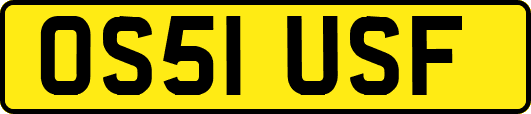 OS51 USF